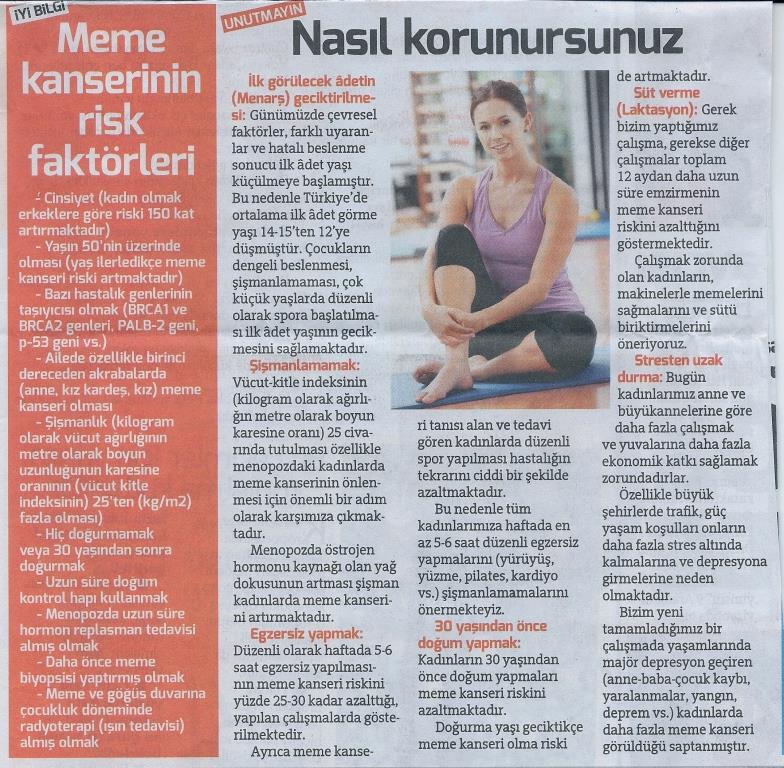 İYİ BİLGİ

Meme kanserinin risk faktörleri

- Cinsiyet (kadın olmak erkeklere göre riski 150 kat artırmaktadır)
- Yaşın 50'nin üzerinde olması (yaş ilerledikçe meme kanseri riski artmaktadır)
- Bazı hastalık genlerinin taşıyıcısı olmak (BRCA1 ve BRCA2 genleri, PALB-2 geni, p-53 geni vs.)
- Ailede özellikle birinci dereceden akrabalarda (anne, kız kardeş, kız) meme kanseri olması
- Şişmanlık (kilogram olarak vücut ağırlığının metre olarak boyun uzunluğunun karesine oranının (vücut kitle indeksinin) 25'ten (kg/m2) fazla olması)
- Hiç doğurmamak veya 30 yaşından sonra doğurmak
- Uzun süre doğum kontrol hapı kullanmak
- Menopozda uzun süre hormon replasman tedavisi almış olmak
- Daha önce meme biyopsisi yaptırmış olmak
- Meme ve göğüs duvarına çocukluk döneminde radyoterapi (ışın tedavisi) almış olmak

UNUTMAYIN

Nasıl korunursunuz

İlk görülecek âdetin (Menarş) geciktirilmesi: Günümüzde çevresel faktörler, farklı uyaranlar ve hatalı beslenme sonucu ilk âdet yaşı küçülmeye başlamıştır. Bu nedenle Türkiye'de ortalama ilk âdet görme yaşı 14-15'ten 12'ye düşmüştür. Çocukların dengeli beslenmesi, şişmanlamaması, çok küçük yaşlarda düzenli olarak spora başlatılması ilk âdet yaşının gecikmesini sağlamaktadır.

Şişmanlamamak: Vücut-kitle indeksinin (kilogram olarak ağırlığın metre olarak boyun karesine oranı) 25 civarında tutulması özellikle menopozdaki kadınlarda meme kanserinin önlenmesi için önemli bir adım olarak karşımıza çıkmaktadır.

Menopozda östrojen hormonu kaynağı olan yağ dokusunun artması şişman kadınlarda meme kanserini artırmaktadır.

Egzersiz yapmak: Düzenli olarak haftada 5-6 saat egzersiz yapılmasının meme kanseri riskini yüzde 25-30 kadar azalttığı, yapılan çalışmalarda gösterilmektedir.

Ayrıca meme kanseri tanısı alan ve tedavi gören kadınlarda düzenli spor yapılması hastalığın tekrarını ciddi bir şekilde azaltmaktadır.

Bu nedenle tüm kadınlarımıza haftada en az 5-6 saat düzenli egzersiz yapmalarını (yürüyüş, yüzme, pilates, kardiyo vs.) şişmanlamamalarını önermekteyiz.

30 yaşından önce doğum yapmak: Kadınların 30 yaşından önce doğum yapmaları meme kanseri riskini azaltmaktadır.

Doğurma yaşı geciktikçe meme kanseri olma riski de artmaktadır.

Süt verme (Laktasyon): Gerek bizim yaptığımız çalışma, gerekse diğer çalışmalar toplam 12 aydan daha uzun süre emzirmenin meme kanseri riskini azalttığını göstermektedir.

Çalışmak zorunda olan kadınların, makinelerle memelerini sağmalarını ve sütü biriktirmelerini öneriyoruz.

Stresten uzak durma: Bugün kadınlarımız anne ve büyükannelerine göre daha fazla çalışmak ve yuvalarına daha fazla ekonomik katkı sağlamak zorundadırlar.

Özellikle büyük şehirlerde trafik, güç yaşam koşulları onların daha fazla stres altında kalmalarına ve depresyona girmelerine neden olmaktadır.

Bizim yeni tamamladığımız bir çalışmada yaşamlarında majör depresyon geçiren (anne-baba-çocuk kaybı, yaralanmalar, yangın, deprem vs.) kadınlarda daha fazla meme kanseri görüldüğü saptanmıştır.